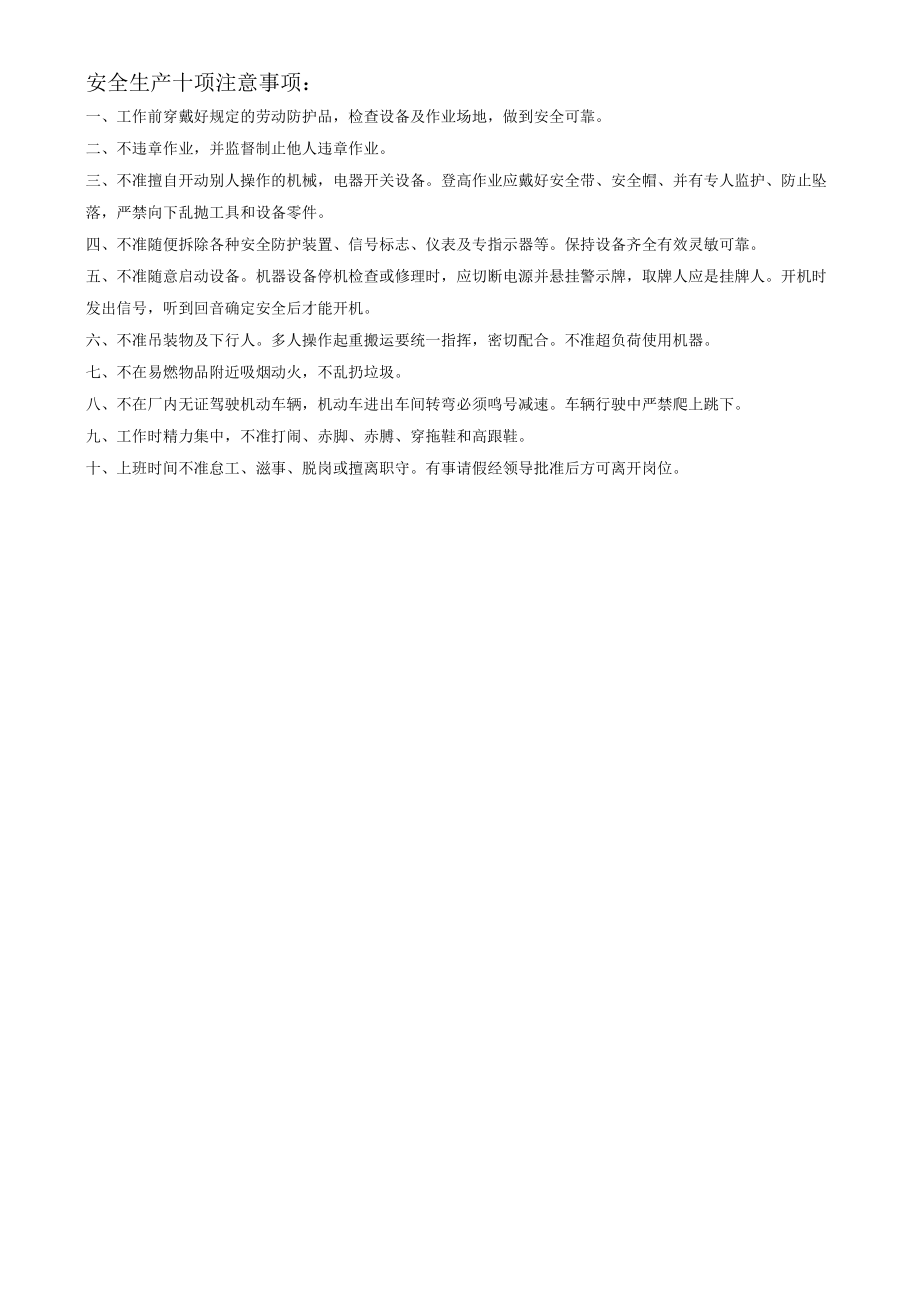 安全生产十项注意事项：

一、工作前穿戴好规定的劳动防护品，检查设备及作业场地，做到安全可靠。

二、不违章作业，并监督制止他人违章作业。

三、不准擅自开动别人操作的机械，电器开关设备。登高作业应戴好安全带、安全帽、并有专人监护、防止坠落，严禁向下乱抛工具和设备零件。

四、不准随便拆除各种安全防护装置、信号标志、仪表及专指示器等。保持设备齐全有效灵敏可靠。

五、不准随意启动设备。机器设备停机检查或修理时，应切断电源并悬挂警示牌，取牌人应是挂牌人。开机时发出信号，听到回音确定安全后才能开机。

六、不准吊装物及下行人。多人操作起重搬运要统一指挥，密切配合。不准超负荷使用机器。

七、不在易燃物品附近吸烟动火，不乱扔垃圾。

八、不在厂内无证驾驶机动车辆，机动车进出车间转弯必须鸣号减速。车辆行驶中严禁爬上跳下。

九、工作时精力集中，不准打闹、赤脚、赤膊、穿拖鞋和高跟鞋。

十、上班时间不准怠工、滋事、脱岗或擅离职守。有事请假经领导批准后方可离开岗位。